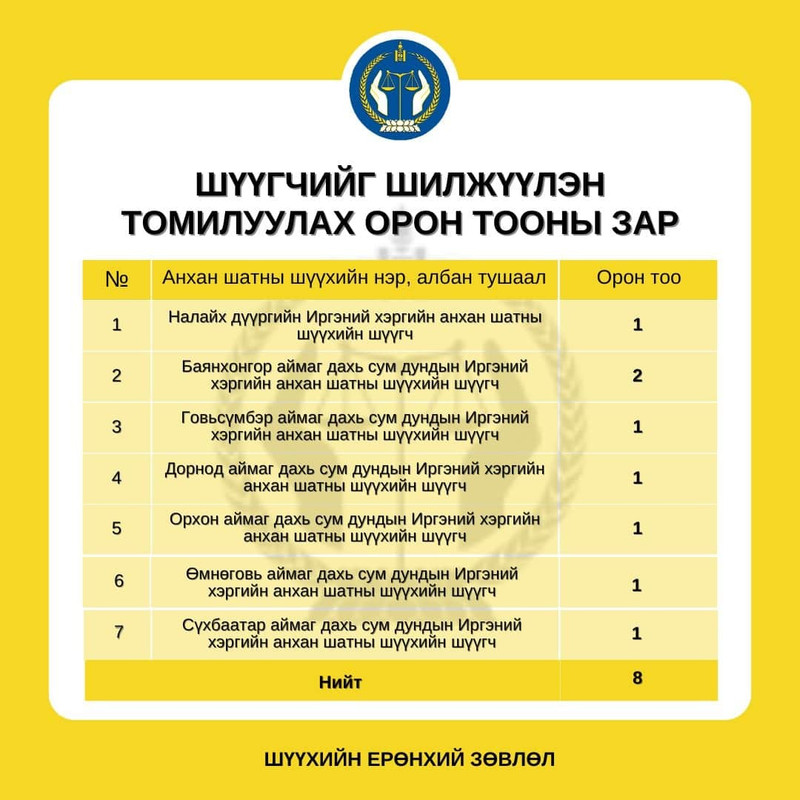 ШҮҮГЧИЙГ ШИЛЖҮҮЛЭН ТОМИЛУУЛАХ ОРОН ТООНЫ ЗАР

| № | Анхан шатны шүүхийн нэр, албан тушаал | Орон тоо |
|---|---|---|
| 1 | Налайх дүүргийн Иргэний хэргийн анхан шатны шүүхийн шүүгч | 1 |
| 2 | Баянхонгор аймаг дахь сум дундын Иргэний хэргийн анхан шатны шүүхийн шүүгч | 2 |
| 3 | Говьсүмбэр аймаг дахь сум дундын Иргэний хэргийн анхан шатны шүүхийн шүүгч | 1 |
| 4 | Дорнод аймаг дахь сум дундын Иргэний хэргийн анхан шатны шүүхийн шүүгч | 1 |
| 5 | Орхон аймаг дахь сум дундын Иргэний хэргийн анхан шатны шүүхийн шүүгч | 1 |
| 6 | Өмнөговь аймаг дахь сум дундын Иргэний хэргийн анхан шатны шүүхийн шүүгч | 1 |
| 7 | Сүхбаатар аймаг дахь сум дундын Иргэний хэргийн анхан шатны шүүхийн шүүгч | 1 |
| Нийт | | 8 |

ШҮҮХИЙН ЕРӨНХИЙ ЗӨВЛӨЛ